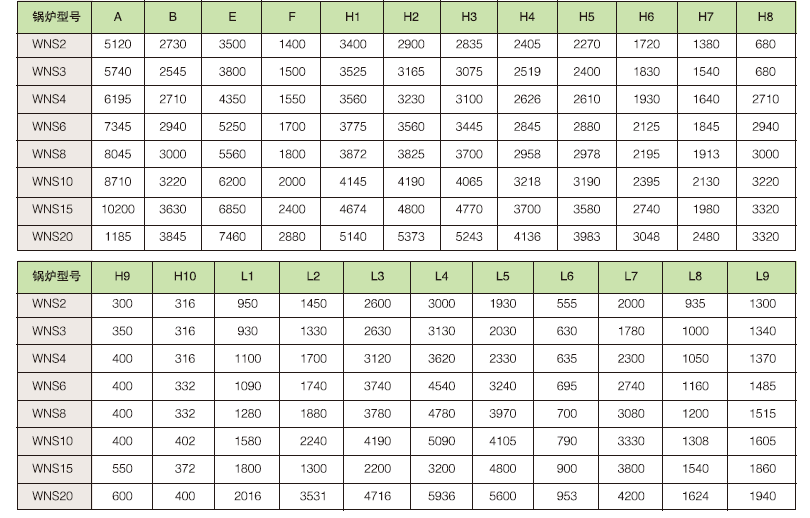 | 锅炉型号 | A | B | E | F | H1 | H2 | H3 | H4 | H5 | H6 | H7 | H8 |
|---|---|---|---|---|---|---|---|---|---|---|---|---|
| WNS2 | 5120 | 2730 | 3500 | 1400 | 3400 | 2900 | 2835 | 2405 | 2270 | 1720 | 1380 | 680 |
| WNS3 | 5740 | 2545 | 3800 | 1500 | 3525 | 3165 | 3075 | 2519 | 2400 | 1830 | 1540 | 680 |
| WNS4 | 6195 | 2710 | 4350 | 1550 | 3560 | 3230 | 3100 | 2626 | 2610 | 1930 | 1640 | 2710 |
| WNS6 | 7345 | 2940 | 5250 | 1700 | 3775 | 3560 | 3445 | 2845 | 2880 | 2125 | 1845 | 2940 |
| WNS8 | 8045 | 3000 | 5560 | 1800 | 3872 | 3825 | 3700 | 2958 | 2978 | 2195 | 1913 | 3000 |
| WNS10 | 8710 | 3220 | 6200 | 2000 | 4145 | 4190 | 4065 | 3218 | 3190 | 2395 | 2130 | 3220 |
| WNS15 | 10200 | 3630 | 6850 | 2400 | 4674 | 4800 | 4770 | 3700 | 3580 | 2740 | 1980 | 3320 |
| WNS20 | 1185 | 3845 | 7460 | 2880 | 5140 | 5373 | 5243 | 4136 | 3983 | 3048 | 2480 | 3320 |

| 锅炉型号 | H9 | H10 | L1 | L2 | L3 | L4 | L5 | L6 | L7 | L8 | L9 |
|---|---|---|---|---|---|---|---|---|---|---|---|
| WNS2 | 300 | 316 | 950 | 1450 | 2600 | 3000 | 1930 | 555 | 2000 | 935 | 1300 |
| WNS3 | 350 | 316 | 930 | 1330 | 2630 | 3130 | 2030 | 630 | 1780 | 1000 | 1340 |
| WNS4 | 400 | 316 | 1100 | 1700 | 3120 | 3620 | 2330 | 635 | 2300 | 1050 | 1370 |
| WNS6 | 400 | 332 | 1090 | 1740 | 3740 | 4540 | 3240 | 695 | 2740 | 1160 | 1485 |
| WNS8 | 400 | 332 | 1280 | 1880 | 3780 | 4780 | 3970 | 700 | 3080 | 1200 | 1515 |
| WNS10 | 400 | 402 | 1580 | 2240 | 4190 | 5090 | 4105 | 790 | 3330 | 1308 | 1605 |
| WNS15 | 550 | 372 | 1800 | 1300 | 2200 | 3200 | 4800 | 900 | 3800 | 1540 | 1860 |
| WNS20 | 600 | 400 | 2016 | 3531 | 4716 | 5936 | 5600 | 953 | 4200 | 1624 | 1940 |